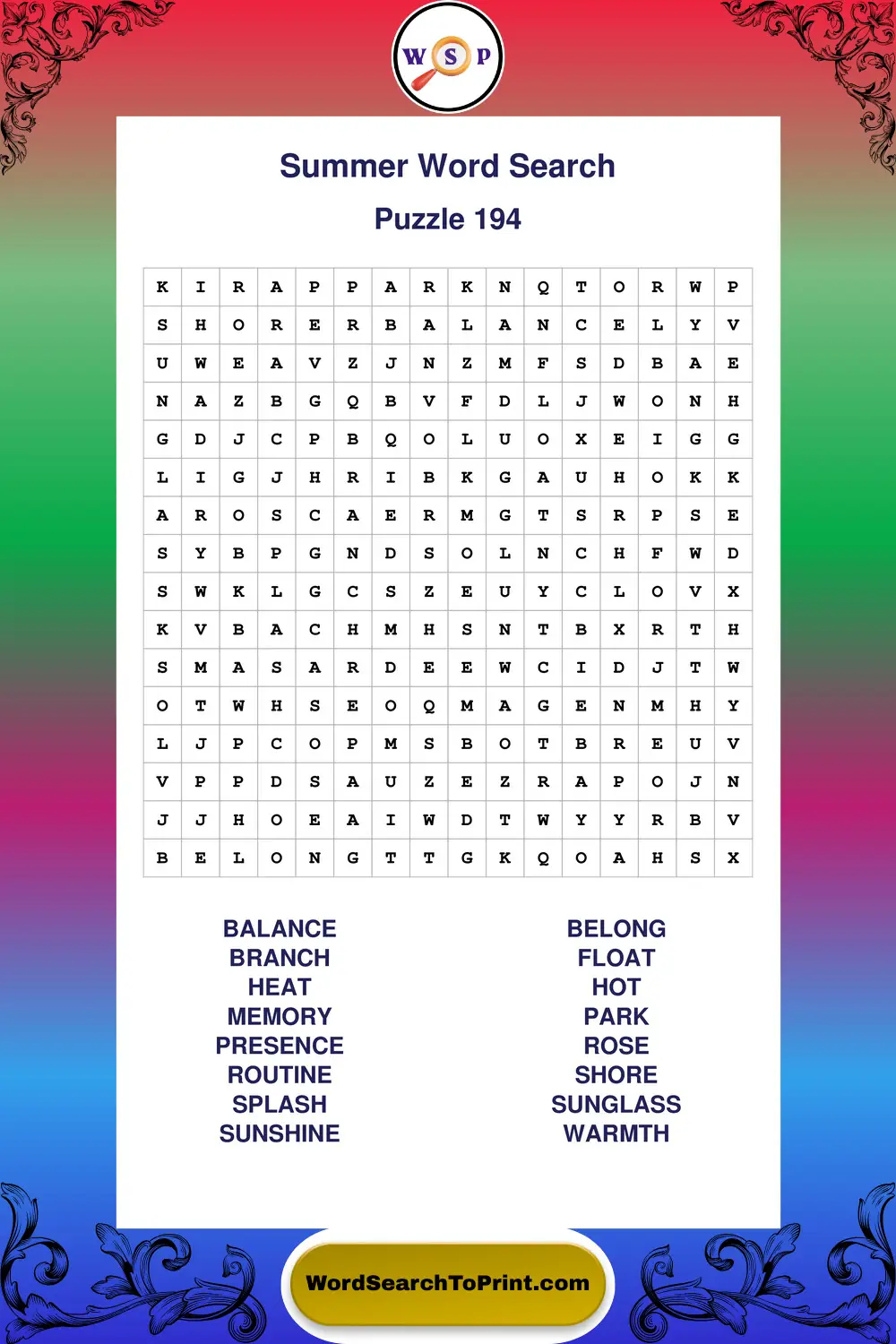 W S P

Summer Word Search

Puzzle 194

| K | I | R | A | P | P | A | R | K | N | Q | T | O | R | W | P |
|---|---|---|---|---|---|---|---|---|---|---|---|---|---|---|---|
| S | H | O | R | E | R | B | A | L | A | N | C | E | L | Y | V |
| U | W | E | A | V | Z | J | N | Z | M | F | S | D | B | A | E |
| N | A | Z | B | G | Q | B | V | F | D | L | J | W | O | N | H |
| G | D | J | C | P | B | Q | O | L | U | O | X | E | I | G | G |
| L | I | G | J | H | R | I | B | K | G | A | U | H | O | K | K |
| A | R | O | S | C | A | E | R | M | G | T | S | R | P | S | E |
| S | Y | B | P | G | N | D | S | O | L | N | C | H | F | W | D |
| S | W | K | L | G | C | S | Z | E | U | Y | C | L | O | V | X |
| K | V | B | A | C | H | M | H | S | N | T | B | X | R | T | H |
| S | M | A | S | A | R | D | E | E | W | C | I | D | J | T | W |
| O | T | W | H | S | E | O | Q | M | A | G | E | N | M | H | Y |
| L | J | P | C | O | P | M | S | B | O | T | B | R | E | U | V |
| V | P | P | D | S | A | U | Z | E | Z | R | A | P | O | J | N |
| J | J | H | O | E | A | I | W | D | T | W | Y | Y | R | B | V |
| B | E | L | O | N | G | T | T | G | K | Q | O | A | H | S | X |

BALANCE
BRANCH
HEAT
MEMORY
PRESENCE
ROUTINE
SPLASH
SUNSHINE

BELONG
FLOAT
HOT
PARK
ROSE
SHORE
SUNGLASS
WARMTH

WordSearchToPrint.com